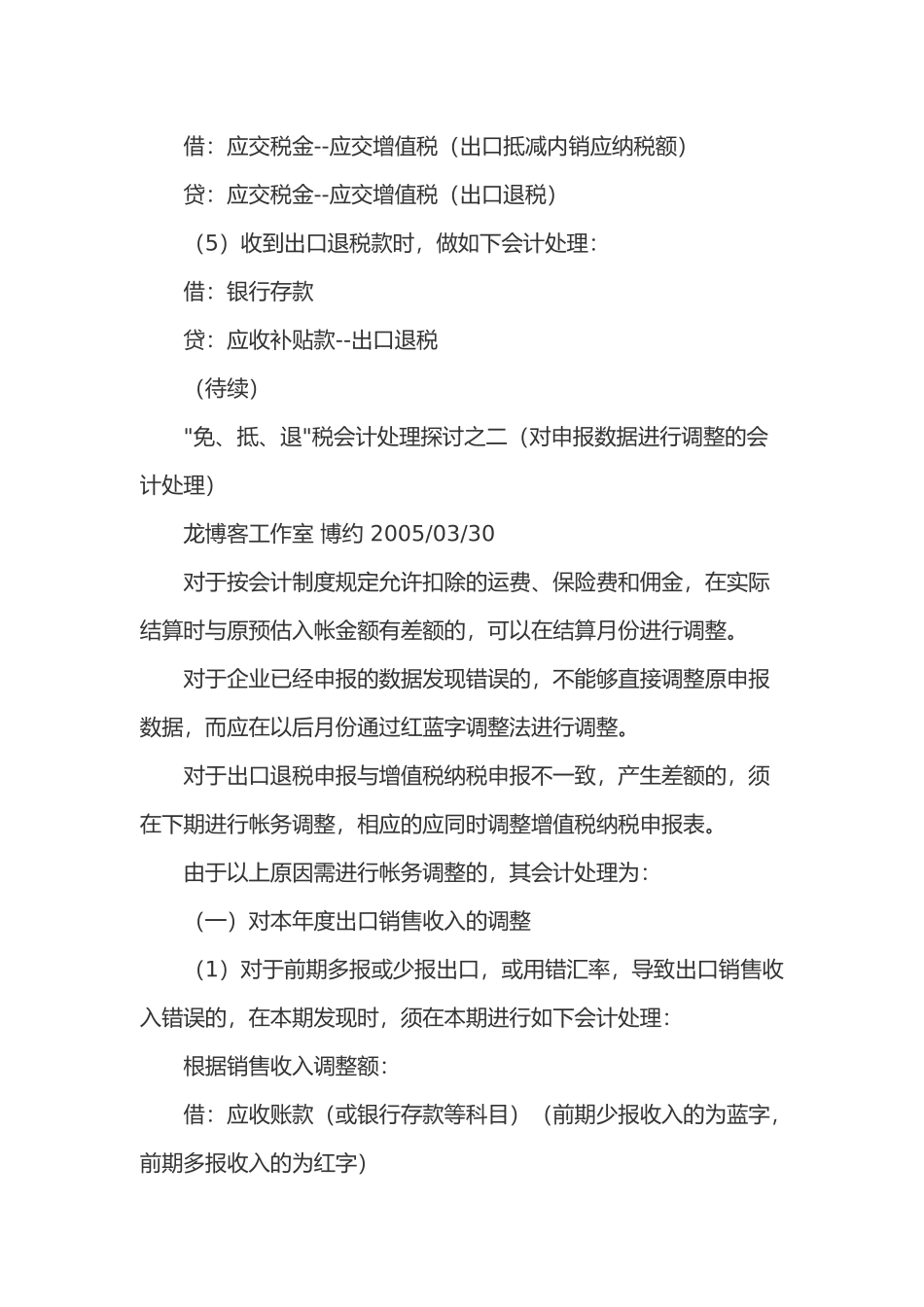 借：应交税金--应交增值税（出口抵减内销应纳税额）

贷：应交税金--应交增值税（出口退税）

（5）收到出口退税款时，做如下会计处理：

借：银行存款

贷：应收补贴款--出口退税

（待续）

"免、抵、退"税会计处理探讨之二（对申报数据进行调整的会计处理）

龙博客工作室 博约 2005/03/30

对于按会计制度规定允许扣除的运费、保险费和佣金，在实际结算时与原预估入帐金额有差额的，可以在结算月份进行调整。

对于企业已经申报的数据发现错误的，不能够直接调整原申报数据，而应在以后月份通过红蓝字调整法进行调整。

对于出口退税申报与增值税纳税申报不一致，产生差额的，须在下期进行帐务调整，相应的应同时调整增值税纳税申报表。

由于以上原因需进行帐务调整的，其会计处理为：

（一）对本年度出口销售收入的调整

（1）对于前期多报或少报出口，或用错汇率，导致出口销售收入错误的，在本期发现时，须在本期进行如下会计处理：

根据销售收入调整额：

借：应收账款（或银行存款等科目）（前期少报收入的为蓝字，前期多报收入的为红字）